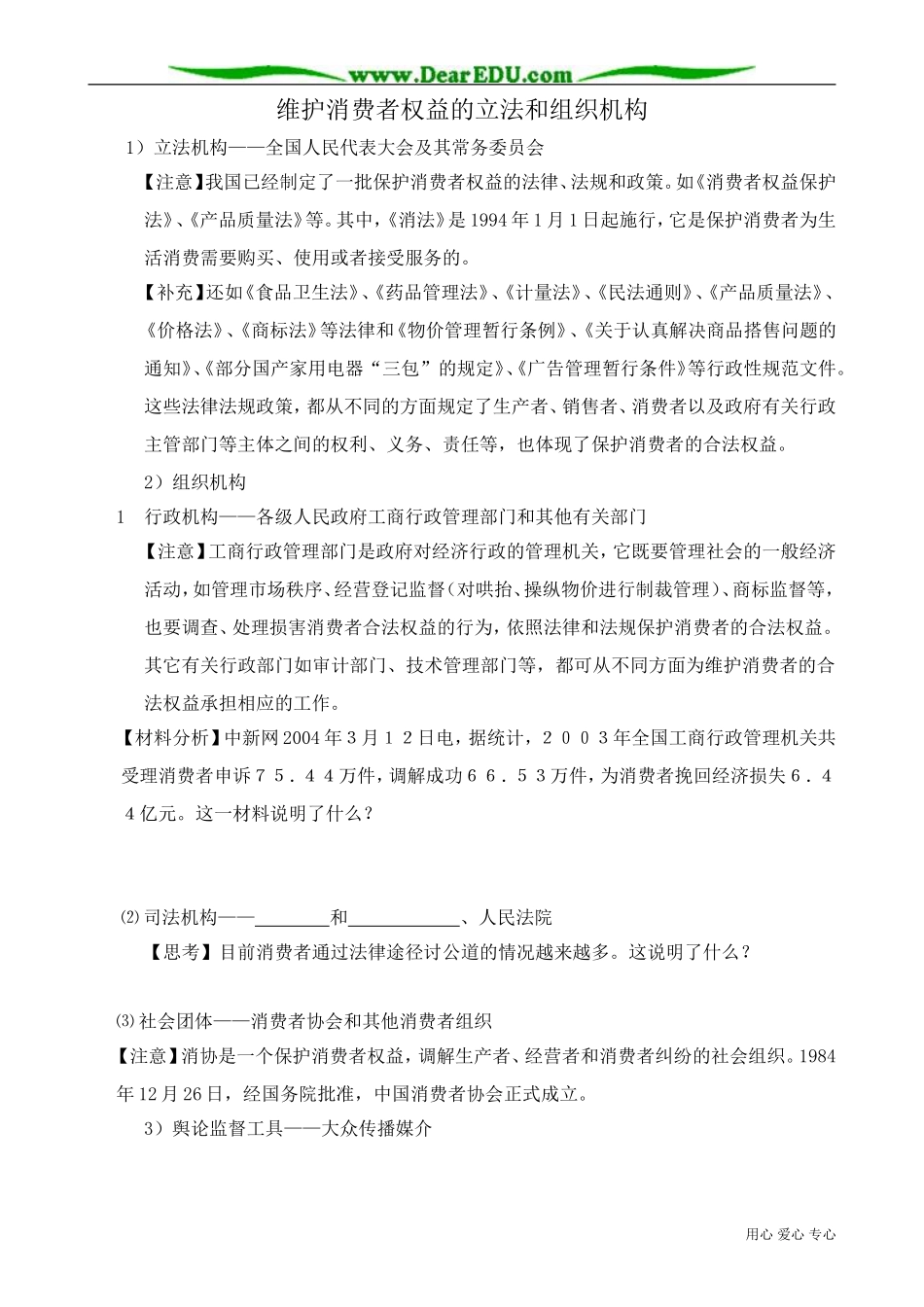 www.DearEDU.com

维护消费者权益的立法和组织机构

1）立法机构——全国人民代表大会及其常务委员会

【注意】我国已经制定了一批保护消费者权益的法律、法规和政策。如《消费者权益保护法》、《产品质量法》等。其中，《消法》是1994年1月1日起施行，它是保护消费者为生活消费需要购买、使用或者接受服务的。

【补充】还如《食品卫生法》、《药品管理法》、《计量法》、《民法通则》、《产品质量法》、《价格法》、《商标法》等法律和《物价管理暂行条例》、《关于认真解决商品搭售问题的通知》、《部分国产家用电器“三包”的规定》、《广告管理暂行条件》等行政性规范文件。这些法律法规政策，都从不同的方面规定了生产者、销售者、消费者以及政府有关行政主管部门等主体之间的权利、义务、责任等，也体现了保护消费者的合法权益。

2）组织机构

1 行政机构——各级人民政府工商行政管理部门和其他有关部门

【注意】工商行政管理部门是政府对经济行政的管理机关，它既要管理社会的一般经济活动，如管理市场秩序、经营登记监督（对哄抬、操纵物价进行制裁管理）、商标监督等，也要调查、处理损害消费者合法权益的行为，依照法律和法规保护消费者的合法权益。其它有关行政部门如审计部门、技术管理部门等，都可从不同方面为维护消费者的合法权益承担相应的工作。

【材料分析】中新网2004年3月１２日电，据统计，２００３年全国工商行政管理机关共受理消费者申诉７５．４４万件，调解成功６６．５３万件，为消费者挽回经济损失６．４４亿元。这一材料说明了什么？

⑵司法机构——________和____________、人民法院

【思考】目前消费者通过法律途径讨公道的情况越来越多。这说明了什么？

⑶社会团体——消费者协会和其他消费者组织

【注意】消协是一个保护消费者权益，调解生产者、经营者和消费者纠纷的社会组织。1984年12月26日，经国务院批准，中国消费者协会正式成立。

3）舆论监督工具——大众传播媒介

用心 爱心 专心